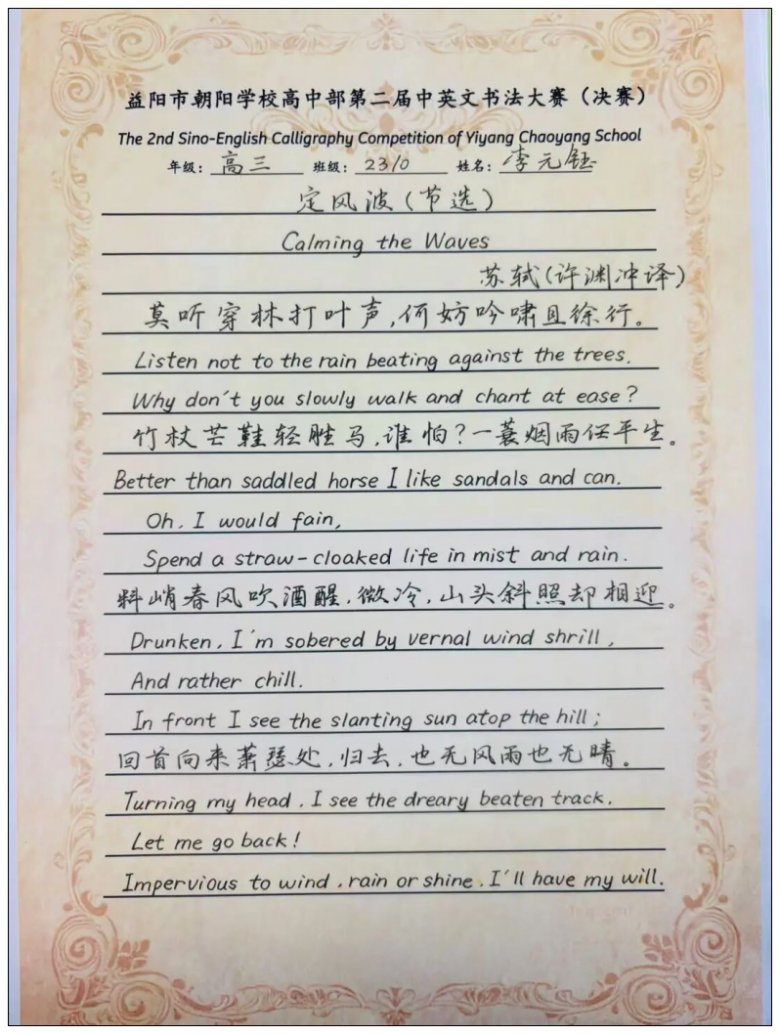 益阳市朝阳学校高中部第二届中英文书法大赛（决赛）

The 2nd Sino-English Calligraphy Competition of Yiyang Chaoyang School

年级：高三 班级：2310 姓名：李元钰

定风波（节选）

Calming the Waves

苏轼（许渊冲译）

莫听穿林打叶声，何妨吟啸且徐行。

Listen not to the rain beating against the trees.

Why don't you slowly walk and chant at ease?

竹杖芒鞋轻胜马，谁怕？一蓑烟雨任平生。

Better than saddled horse I like sandals and can.

Oh, I would fain,

Spend a straw-cloaked life in mist and rain.

料峭春风吹酒醒，微冷，山头斜照却相迎。

Drunken, I'm sobered by vernal wind shrill,

And rather chill.

In front I see the slanting sun atop the hill;

回首向来萧瑟处，归去，也无风雨也无晴。

Turning my head, I see the dreary beaten track.

Let me go back!

Impervious to wind, rain or shine, I'll have my will.